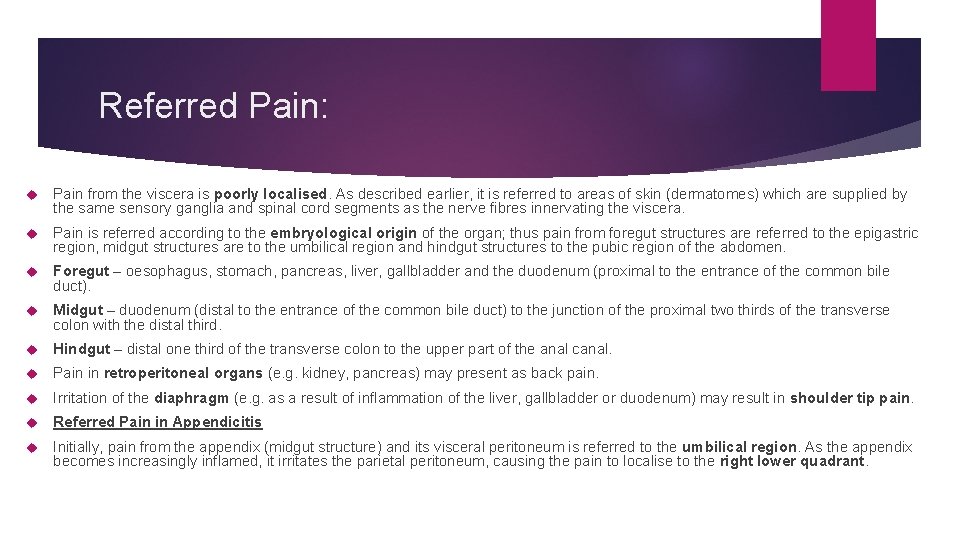 Referred Pain:

Pain from the viscera is poorly localised. As described earlier, it is referred to areas of skin (dermatomes) which are supplied by the same sensory ganglia and spinal cord segments as the nerve fibres innervating the viscera.

Pain is referred according to the embryological origin of the organ; thus pain from foregut structures are referred to the epigastric region, midgut structures are to the umbilical region and hindgut structures to the pubic region of the abdomen.

Foregut – oesophagus, stomach, pancreas, liver, gallbladder and the duodenum (proximal to the entrance of the common bile duct).

Midgut – duodenum (distal to the entrance of the common bile duct) to the junction of the proximal two thirds of the transverse colon with the distal third.

Hindgut – distal one third of the transverse colon to the upper part of the anal canal.

Pain in retroperitoneal organs (e.g. kidney, pancreas) may present as back pain.

Irritation of the diaphragm (e.g. as a result of inflammation of the liver, gallbladder or duodenum) may result in shoulder tip pain.

Referred Pain in Appendicitis

Initially, pain from the appendix (midgut structure) and its visceral peritoneum is referred to the umbilical region. As the appendix becomes increasingly inflamed, it irritates the parietal peritoneum, causing the pain to localise to the right lower quadrant.